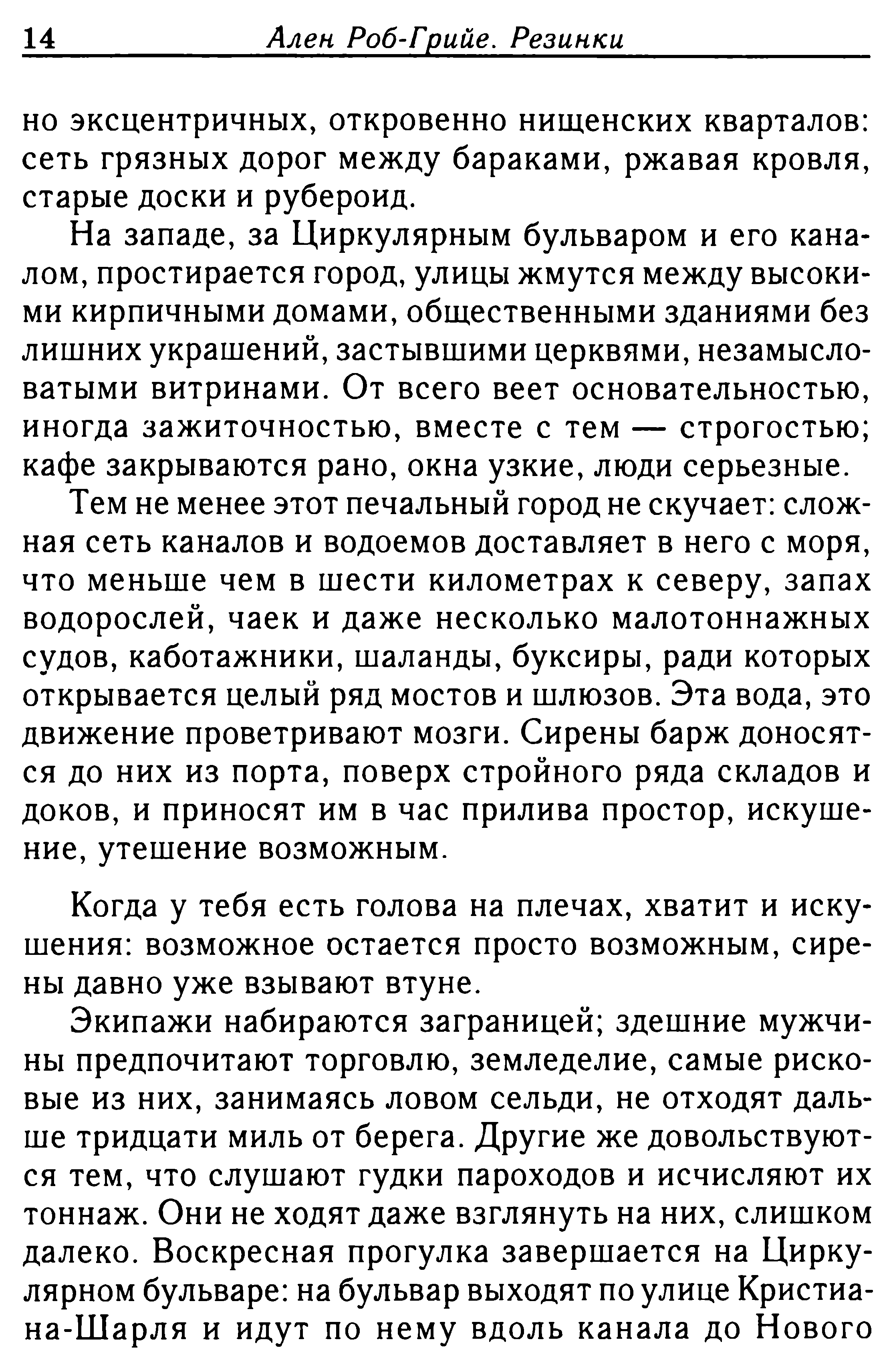 14 Ален Роб-Грийе. Резинки

но эксцентричных, откровенно нищенских кварталов: сеть грязных дорог между бараками, ржавая кровля, старые доски и рубероид.

На западе, за Циркулярным бульваром и его каналом, простирается город, улицы жмутся между высокими кирпичными домами, общественными зданиями без лишних украшений, застывшими церквями, незамысловатыми витринами. От всего веет основательностью, иногда зажиточностью, вместе с тем — строгостью; кафе закрываются рано, окна узкие, люди серьезные.

Тем не менее этот печальный город не скучает: сложная сеть каналов и водоемов доставляет в него с моря, что меньше чем в шести километрах к северу, запах водорослей, чаек и даже несколько малотоннажных судов, каботажники, шаланды, буксиры, ради которых открывается целый ряд мостов и шлюзов. Эта вода, это движение проветривают мозги. Сирены барж доносятся до них из порта, поверх стройного ряда складов и доков, и приносят им в час прилива простор, искушение, утешение возможным.

Когда у тебя есть голова на плечах, хватит и искушения: возможное остается просто возможным, сирены давно уже взывают втуне.

Экипажи набираются заграницей; здешние мужчины предпочитают торговлю, земледелие, самые рисковые из них, занимаясь ловом сельди, не отходят дальше тридцати миль от берега. Другие же довольствуются тем, что слушают гудки пароходов и исчисляют их тоннаж. Они не ходят даже взглянуть на них, слишком далеко. Воскресная прогулка завершается на Циркулярном бульваре: на бульвар выходят по улице Кристиана-Шарля и идут по нему вдоль канала до Нового